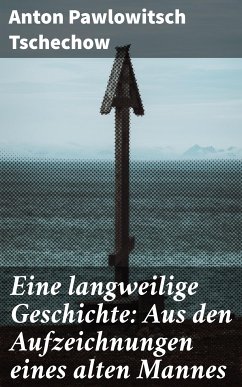 Anton Pawlowitsch Tschechow

Eine langweilige Geschichte: Aus den Aufzeichnungen eines alten Mannes